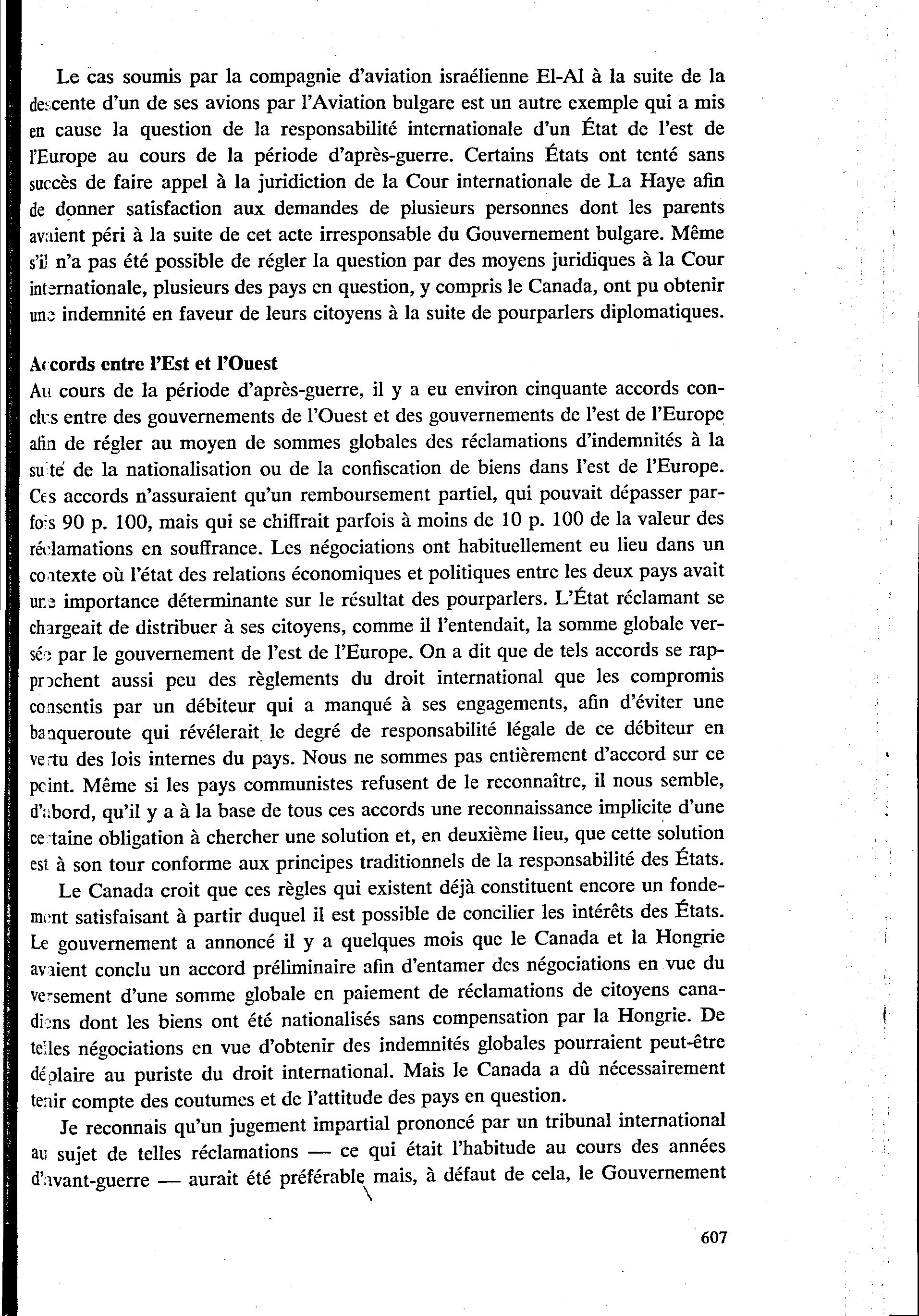 Le cas soumis par la compagnie d'aviation israélienne El-Al à la suite de la descente d'un de ses avions par l'Aviation bulgare est un autre exemple qui a mis en cause la question de la responsabilité internationale d'un État de l'est de l'Europe au cours de la période d'après-guerre. Certains États ont tenté sans succès de faire appel à la juridiction de la Cour internationale de La Haye afin de donner satisfaction aux demandes de plusieurs personnes dont les parents avaient péri à la suite de cet acte irresponsable du Gouvernement bulgare. Même s'il n'a pas été possible de régler la question par des moyens juridiques à la Cour internationale, plusieurs des pays en question, y compris le Canada, ont pu obtenir une indemnité en faveur de leurs citoyens à la suite de pourparlers diplomatiques.

Accords entre l'Est et l'Ouest
Au cours de la période d'après-guerre, il y a eu environ cinquante accords conclus entre des gouvernements de l'Ouest et des gouvernements de l'est de l'Europe afin de régler au moyen de sommes globales des réclamations d'indemnités à la suite de la nationalisation ou de la confiscation de biens dans l'est de l'Europe. Ces accords n'assuraient qu'un remboursement partiel, qui pouvait dépasser parfois 90 p. 100, mais qui se chiffrait parfois à moins de 10 p. 100 de la valeur des réclamations en souffrance. Les négociations ont habituellement eu lieu dans un contexte où l'état des relations économiques et politiques entre les deux pays avait une importance déterminante sur le résultat des pourparlers. L'État réclamant se chargeait de distribuer à ses citoyens, comme il l'entendait, la somme globale versée par le gouvernement de l'est de l'Europe. On a dit que de tels accords se rapprochent aussi peu des règlements du droit international que les compromis consentis par un débiteur qui a manqué à ses engagements, afin d'éviter une banqueroute qui révélerait le degré de responsabilité légale de ce débiteur en vertu des lois internes du pays. Nous ne sommes pas entièrement d'accord sur ce point. Même si les pays communistes refusent de le reconnaître, il nous semble, d'abord, qu'il y a à la base de tous ces accords une reconnaissance implicite d'une certaine obligation à chercher une solution et, en deuxième lieu, que cette solution est à son tour conforme aux principes traditionnels de la responsabilité des États.

Le Canada croit que ces règles qui existent déjà constituent encore un fondement satisfaisant à partir duquel il est possible de concilier les intérêts des États. Le gouvernement a annoncé il y a quelques mois que le Canada et la Hongrie avaient conclu un accord préliminaire afin d'entamer des négociations en vue du versement d'une somme globale en paiement de réclamations de citoyens canadiens dont les biens ont été nationalisés sans compensation par la Hongrie. De telles négociations en vue d'obtenir des indemnités globales pourraient peut-être déplaire au puriste du droit international. Mais le Canada a dû nécessairement tenir compte des coutumes et de l'attitude des pays en question.

Je reconnais qu'un jugement impartial prononcé par un tribunal international au sujet de telles réclamations — ce qui était l'habitude au cours des années d'avant-guerre — aurait été préférable mais, à défaut de cela, le Gouvernement

607